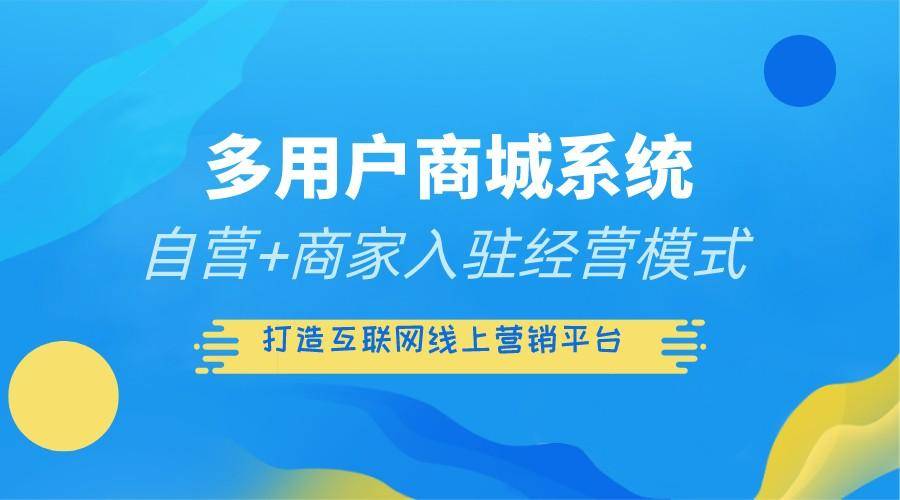 多用户商城系统

自营+商家入驻经营模式

打造互联网线上营销平台